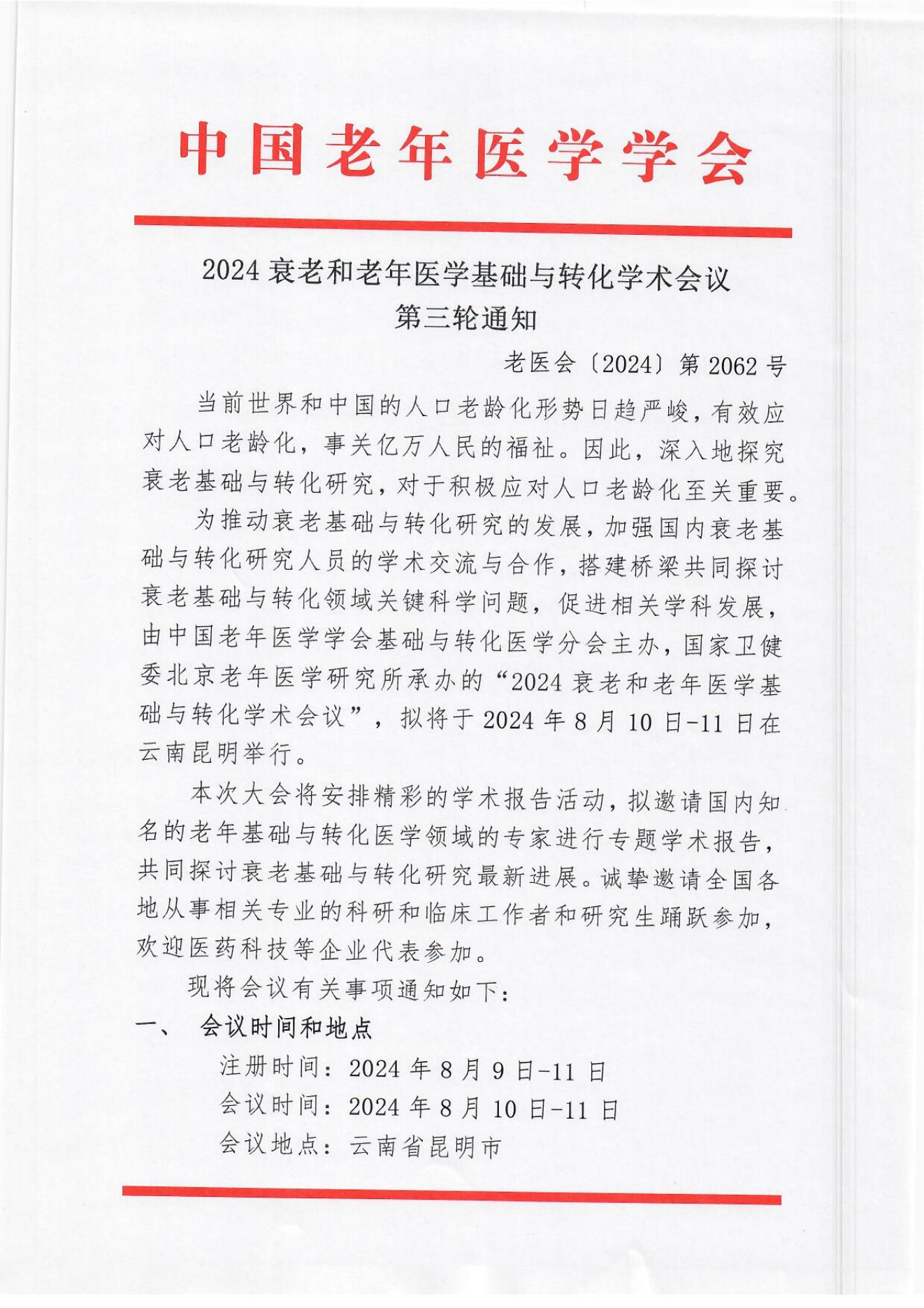 中国老年医学学会

2024 衰老和老年医学基础与转化学术会议
第三轮通知

老医会〔2024〕第 2062 号

当前世界和中国的人口老龄化形势日趋严峻，有效应对人口老龄化，事关亿万人民的福祉。因此，深入地探究衰老基础与转化研究，对于积极应对人口老龄化至关重要。

为推动衰老基础与转化研究的发展，加强国内衰老基础与转化研究人员的学术交流与合作，搭建桥梁共同探讨衰老基础与转化领域关键科学问题，促进相关学科发展，由中国老年医学学会基础与转化医学分会主办，国家卫健委北京老年医学研究所承办的“2024 衰老和老年医学基础与转化学术会议”，拟将于 2024 年 8 月 10 日-11 日在云南昆明举行。

本次大会将安排精彩的学术报告活动，拟邀请国内知名的老年基础与转化医学领域的专家进行专题学术报告，共同探讨衰老基础与转化研究最新进展。诚挚邀请全国各地从事相关专业的科研和临床工作者和研究生踊跃参加，欢迎医药科技等企业代表参加。

现将会议有关事项通知如下：

一、 会议时间和地点

注册时间：2024 年 8 月 9 日-11 日

会议时间：2024 年 8 月 10 日-11 日

会议地点：云南省昆明市